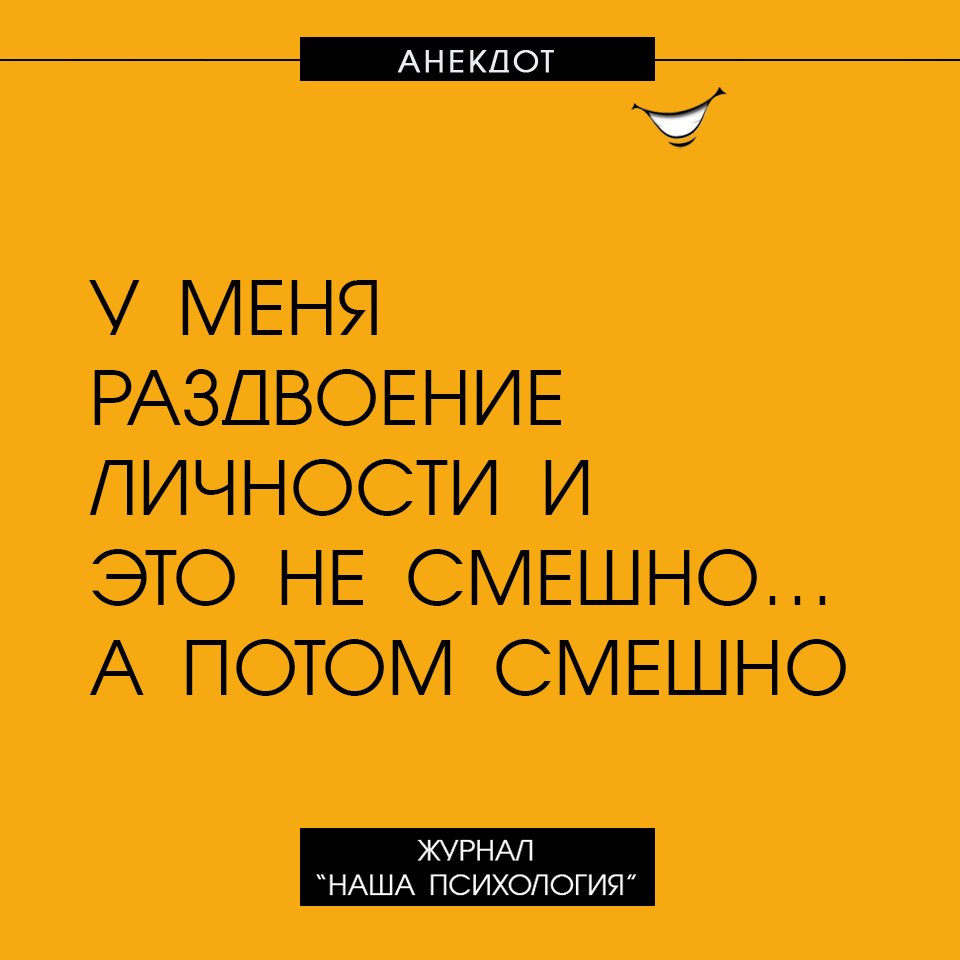 АНЕКДОТ

У МЕНЯ РАЗДВОЕНИЕ ЛИЧНОСТИ И ЭТО НЕ СМЕШНО... А ПОТОМ СМЕШНО

ЖУРНАЛ
"НАША ПСИХОЛОГИЯ"